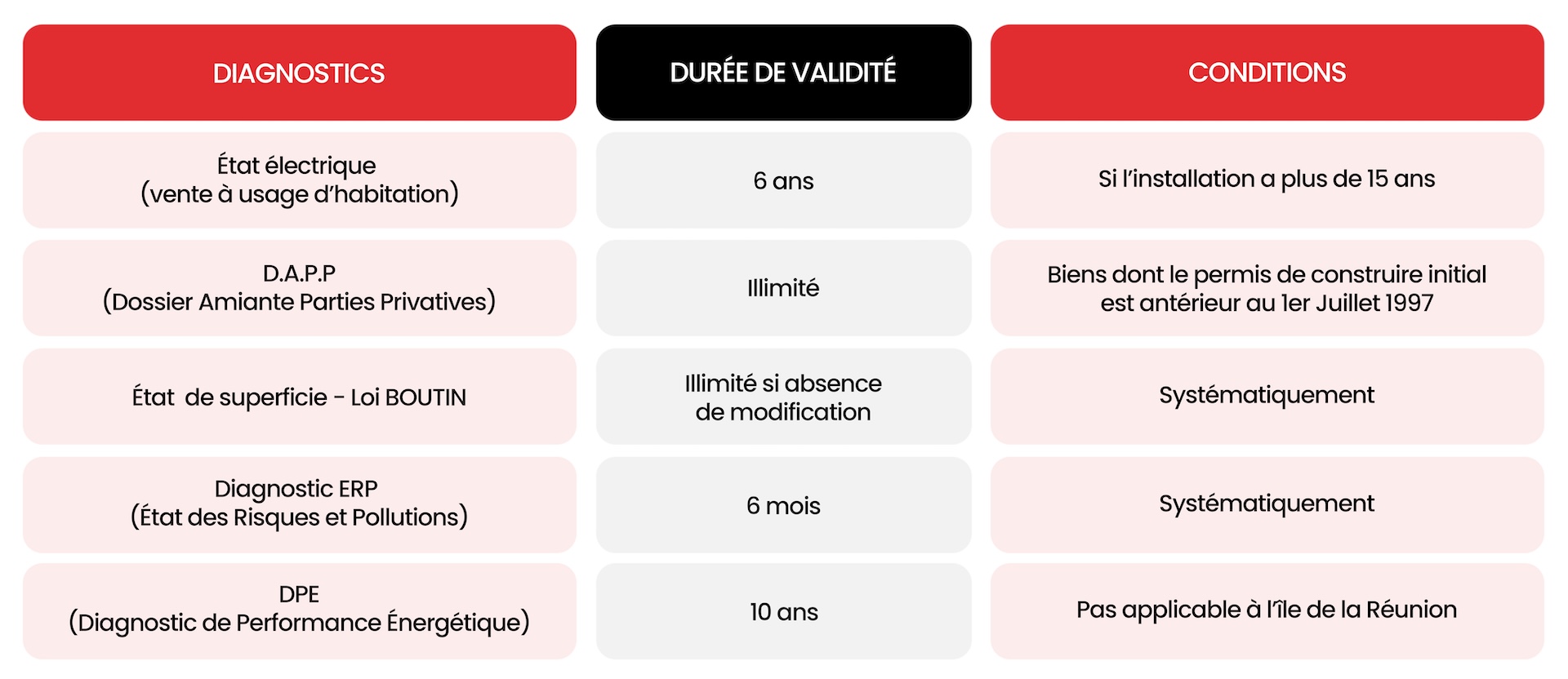 | DIAGNOSTICS | DURÉE DE VALIDITÉ | CONDITIONS |
|---|---|---|
| État électrique (vente à usage d'habitation) | 6 ans | Si l'installation a plus de 15 ans |
| D.A.P.P (Dossier Amiante Parties Privatives) | Illimité | Biens dont le permis de construire initial est antérieur au 1er Juillet 1997 |
| État de superficie - Loi BOUTIN | Illimité si absence de modification | Systématiquement |
| Diagnostic ERP (État des Risques et Pollutions) | 6 mois | Systématiquement |
| DPE (Diagnostic de Performance Énergétique) | 10 ans | Pas applicable à l'île de la Réunion |